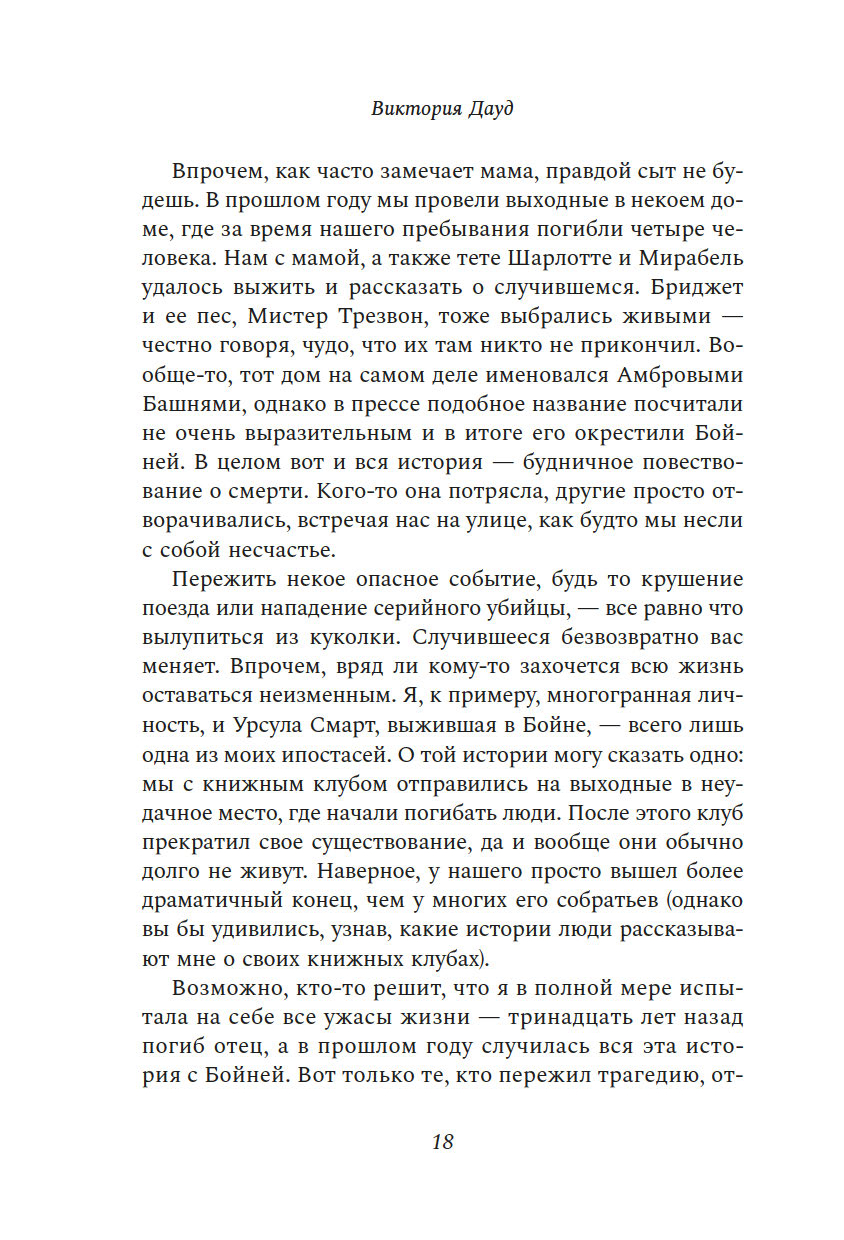 Виктория Дауд

Впрочем, как часто замечает мама, правдой сыт не будешь. В прошлом году мы провели выходные в некоем доме, где за время нашего пребывания погибли четыре человека. Нам с мамой, а также тете Шарлотте и Мирабель удалось выжить и рассказать о случившемся. Бриджет и ее пес, Мистер Трезвон, тоже выбрались живыми — честно говоря, чудо, что их там никто не прикончил. Вообще-то, тот дом на самом деле именовался Амбровыми Башнями, однако в прессе подобное название посчитали не очень выразительным и в итоге его окрестили Бойней. В целом вот и вся история — будничное повествование о смерти. Кого-то она потрясла, другие просто отворачивались, встречая нас на улице, как будто мы несли с собой несчастье.

Пережить некое опасное событие, будь то крушение поезда или нападение серийного убийцы, — все равно что вылупиться из куколки. Случившееся безвозвратно вас меняет. Впрочем, вряд ли кому-то захочется всю жизнь оставаться неизменным. Я, к примеру, многогранная личность, и Урсула Смарт, выжившая в Бойне, — всего лишь одна из моих ипостасей. О той истории могу сказать одно: мы с книжным клубом отправились на выходные в неудачное место, где начали погибать люди. После этого клуб прекратил свое существование, да и вообще они обычно долго не живут. Наверное, у нашего просто вышел более драматичный конец, чем у многих его собратьев (однако вы бы удивились, узнав, какие истории люди рассказывают мне о своих книжных клубах).

Возможно, кто-то решит, что я в полной мере испытала на себе все ужасы жизни — тринадцать лет назад погиб отец, а в прошлом году случилась вся эта история с Бойней. Вот только те, кто пережил трагедию, от-

18